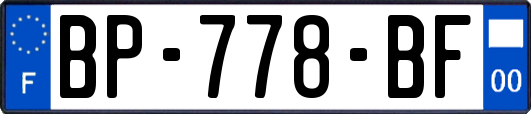 F
BP-778-BF
00